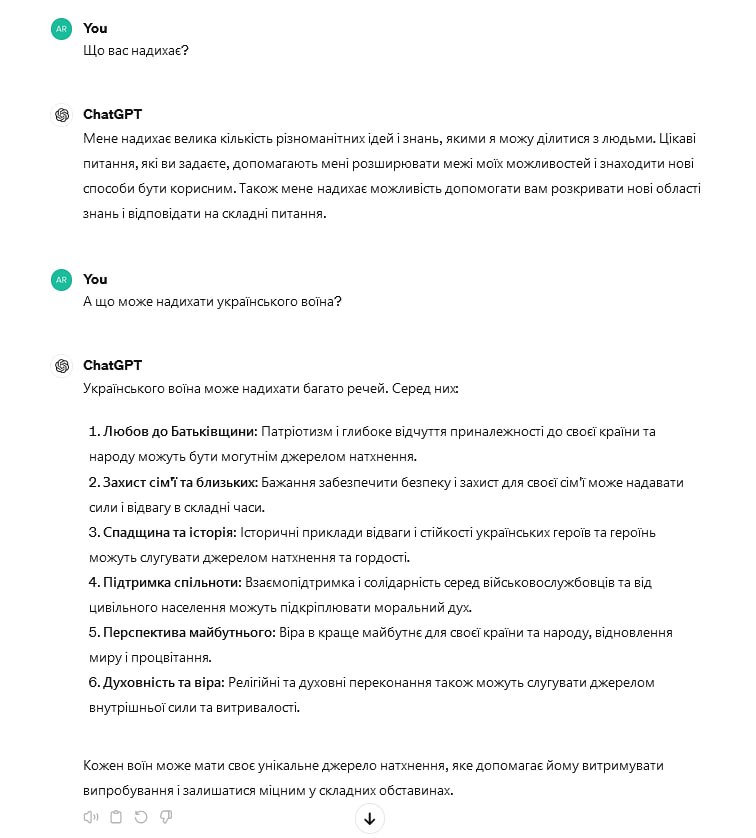 AR

You
Що вас надихає?

ChatGPT
Мене надихає велика кількість різноманітних ідей і знань, якими я можу ділитися з людьми. Цікаві питання, які ви задаєте, допомагають мені розширювати межі моїх можливостей і знаходити нові способи бути корисним. Також мене надихає можливість допомогати вам розкривати нові області знань і відповідати на складні питання.

AR

You
А що може надихати українського воїна?

ChatGPT
Українського воїна може надихати багато речей. Серед них:

1. Любов до Батьківщини: Патріотизм і глибоке відчуття приналежності до своєї країни та народу можуть бути могутнім джерелом натхнення.
2. Захист сім'ї та близьких: Бажання забезпечити безпеку і захист для своєї сім'ї може надавати сили і відвагу в складні часи.
3. Спадщина та історія: Історичні приклади відваги і стійкості українських героїв та героїнь можуть слугувати джерелом натхнення та гордості.
4. Підтримка спільноти: Взаємопідтримка і солідарність серед військовослужбовців та від цивільного населення можуть підкріплювати моральний дух.
5. Перспектива майбутнього: Віра в краще майбутнє для своєї країни та народу, відновлення миру і процвітання.
6. Духовність та віра: Релігійні та духовні переконання також можуть слугувати джерелом внутрішньої сили та витривалості.

Кожен воїн може мати своє унікальне джерело натхнення, яке допомагає йому витримувати випробування і залишатися міцним у складних обставинах.